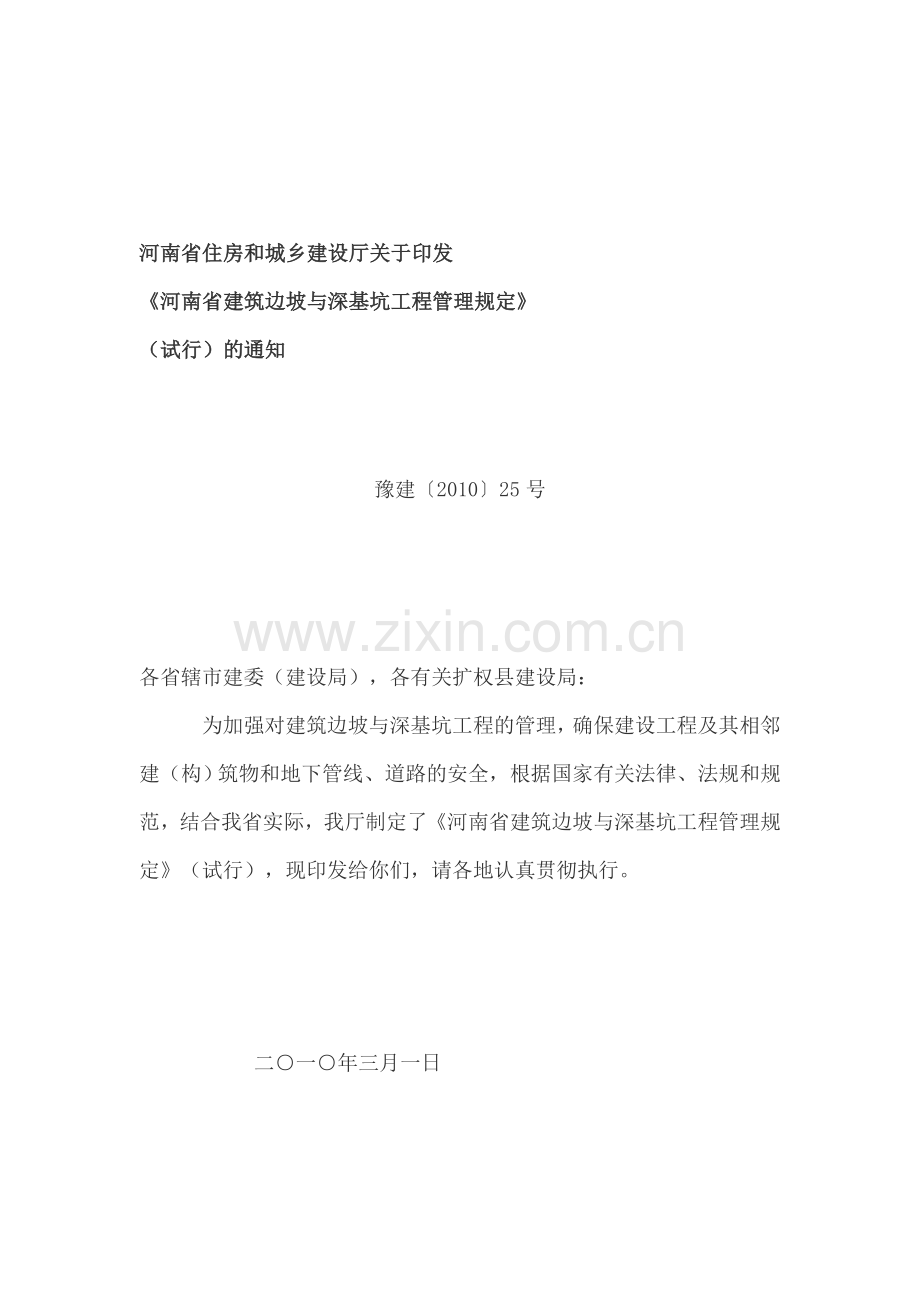 河南省住房和城乡建设厅关于印发

《河南省建筑边坡与深基坑工程管理规定》

（试行）的通知

豫建〔2010〕25号

www.zixin.com.cn

各省辖市建委（建设局），各有关扩权县建设局：

为加强对建筑边坡与深基坑工程的管理，确保建设工程及其相邻建（构）筑物和地下管线、道路的安全，根据国家有关法律、法规和规范，结合我省实际，我厅制定了《河南省建筑边坡与深基坑工程管理规定》（试行），现印发给你们，请各地认真贯彻执行。

二〇一〇年三月一日